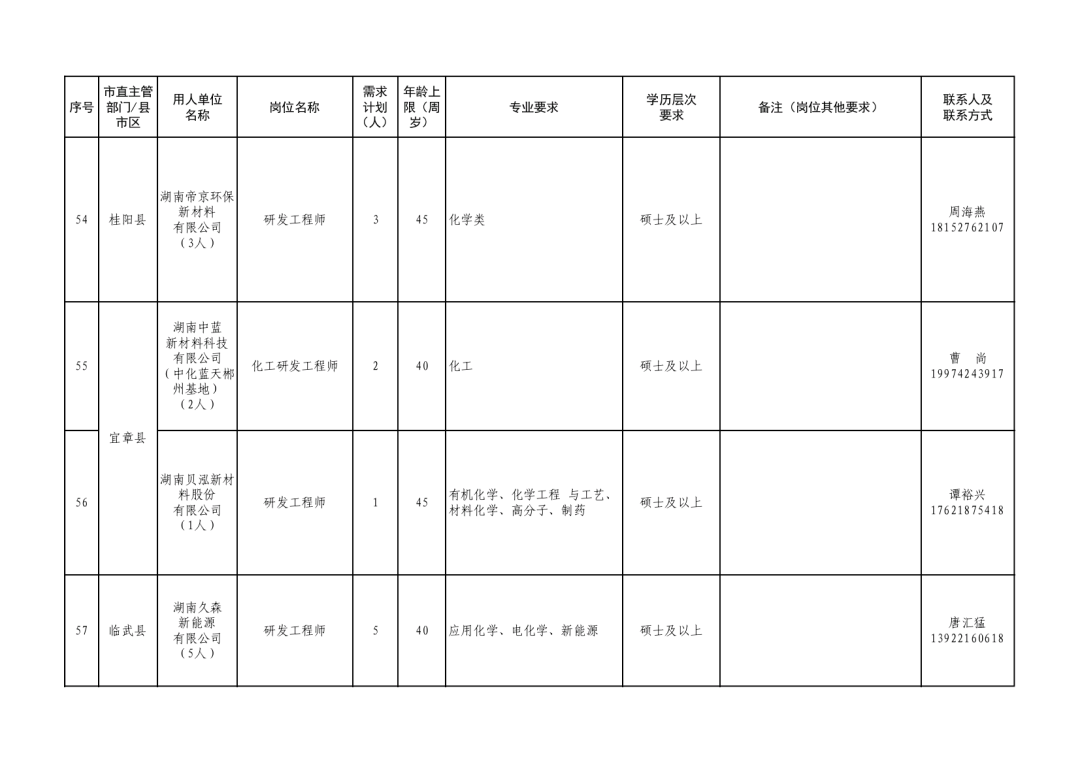 | 序号 | 市直主管部门/县市区 | 用人单位名称 | 岗位名称 | 需求计划（人） | 年龄上限（周岁） | 专业要求 | 学历层次要求 | 备注（岗位其他要求） | 联系人及联系方式 |
|---|---|---|---|---|---|---|---|---|---|
| 54 | 桂阳县 | 湖南帝京环保新材料有限公司（3人） | 研发工程师 | 3 | 45 | 化学类 | 硕士及以上 | | 周海燕 18152762107 |
| 55 | 宜章县 | 湖南中蓝新材料科技有限公司（中化蓝天郴州基地）（2人） | 化工研发工程师 | 2 | 40 | 化工 | 硕士及以上 | | 曹 尚 19974243917 |
| 56 | 宜章县 | 湖南贝泓新材料股份有限公司（1人） | 研发工程师 | 1 | 45 | 有机化学、化学工程 与工艺、材料化学、高分子、制药 | 硕士及以上 | | 谭裕兴 17621875418 |
| 57 | 临武县 | 湖南久森新能源有限公司（5人） | 研发工程师 | 5 | 40 | 应用化学、电化学、新能源 | 硕士及以上 | | 唐汇猛 13922160618 |